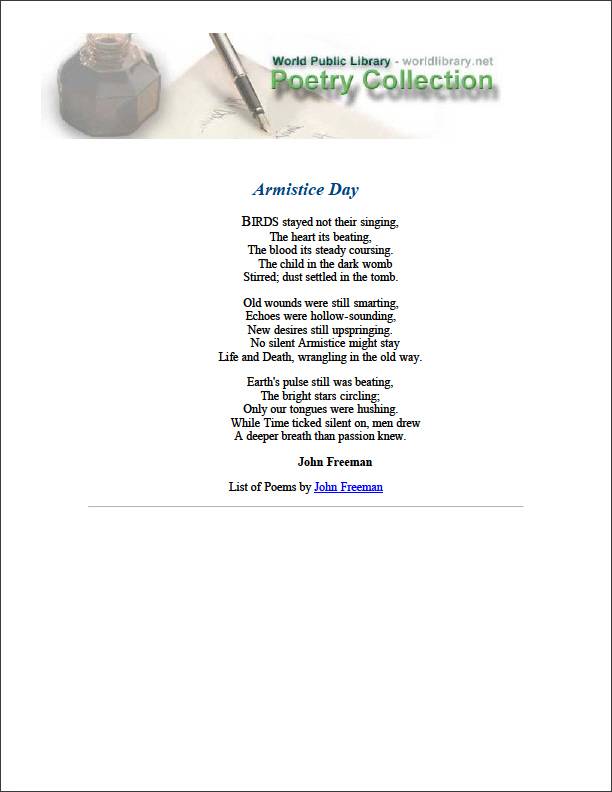 World Public Library - worldlibrary.net
Poetry Collection

Armistice Day

BIRDS stayed not their singing,
The heart its beating,
The blood its steady coursing.
The child in the dark womb
Stirred; dust settled in the tomb.

Old wounds were still smarting,
Echoes were hollow-sounding,
New desires still upspringing.
No silent Armistice might stay
Life and Death, wrangling in the old way.

Earth's pulse still was beating,
The bright stars circling;
Only our tongues were hushing.
While Time ticked silent on, men drew
A deeper breath than passion knew.

John Freeman

List of Poems by John Freeman